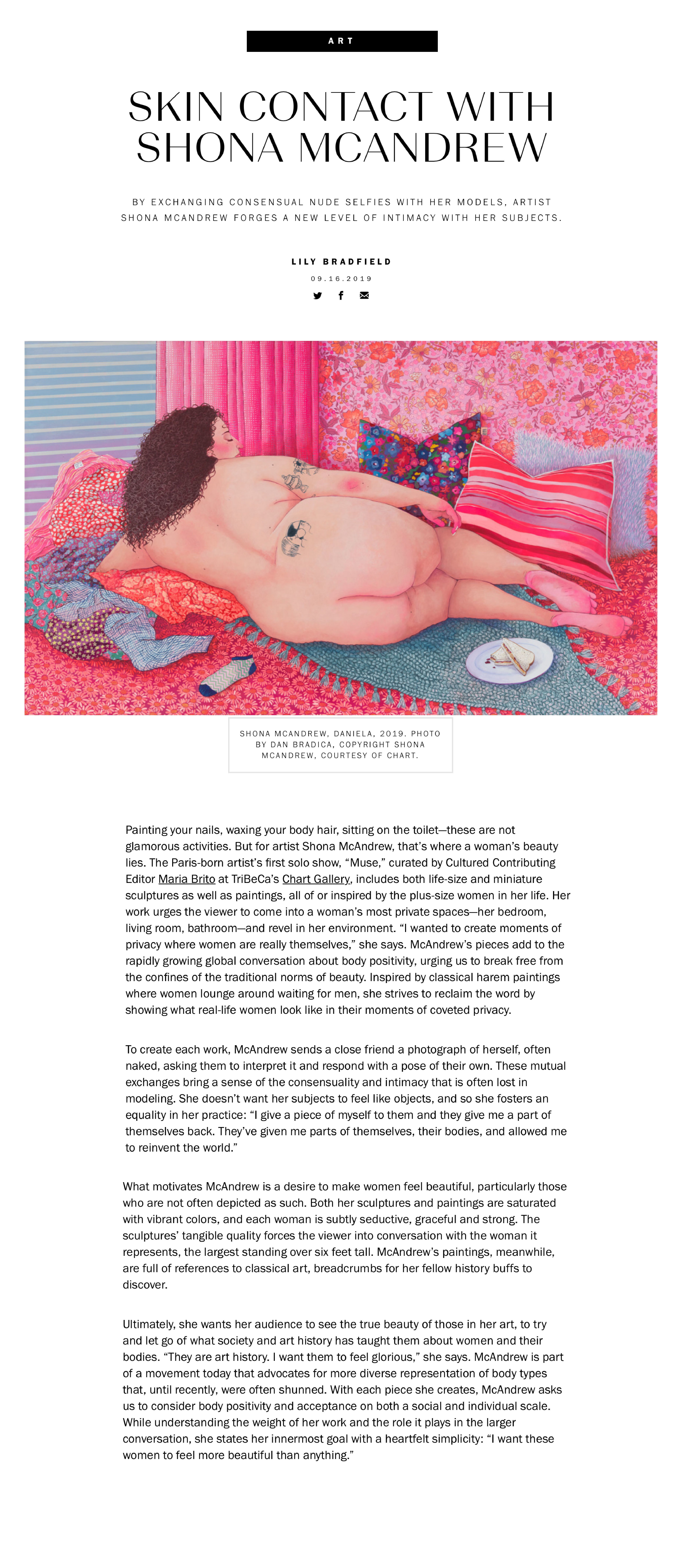 ART

SKIN CONTACT WITH SHONA MCANDREW

BY EXCHANGING CONSENSUAL NUDE SELFIES WITH HER MODELS, ARTIST SHONA MCANDREW FORGES A NEW LEVEL OF INTIMACY WITH HER SUBJECTS.

LILY BRADFIELD

09.16.2019

SHONA MCANDREW, DANIELA, 2019. PHOTO BY DAN BRADICA, COPYRIGHT SHONA MCANDREW, COURTESY OF CHART.

Painting your nails, waxing your body hair, sitting on the toilet—these are not glamorous activities. But for artist Shona McAndrew, that's where a woman's beauty lies. The Paris-born artist's first solo show, "Muse," curated by Cultured Contributing Editor Maria Brito at TriBeCa's Chart Gallery, includes both life-size and miniature sculptures as well as paintings, all of or inspired by the plus-size women in her life. Her work urges the viewer to come into a woman's most private spaces—her bedroom, living room, bathroom—and revel in her environment. "I wanted to create moments of privacy where women are really themselves," she says. McAndrew's pieces add to the rapidly growing global conversation about body positivity, urging us to break free from the confines of the traditional norms of beauty. Inspired by classical harem paintings where women lounge around waiting for men, she strives to reclaim the word by showing what real-life women look like in their moments of coveted privacy.

To create each work, McAndrew sends a close friend a photograph of herself, often naked, asking them to interpret it and respond with a pose of their own. These mutual exchanges bring a sense of the consensuality and intimacy that is often lost in modeling. She doesn't want her subjects to feel like objects, and so she fosters an equality in her practice: "I give a piece of myself to them and they give me a part of themselves back. They've given me parts of themselves, their bodies, and allowed me to reinvent the world."

What motivates McAndrew is a desire to make women feel beautiful, particularly those who are not often depicted as such. Both her sculptures and paintings are saturated with vibrant colors, and each woman is subtly seductive, graceful and strong. The sculptures' tangible quality forces the viewer into conversation with the woman it represents, the largest standing over six feet tall. McAndrew's paintings, meanwhile, are full of references to classical art, breadcrumbs for her fellow history buffs to discover.

Ultimately, she wants her audience to see the true beauty of those in her art, to try and let go of what society and art history has taught them about women and their bodies. "They are art history. I want them to feel glorious," she says. McAndrew is part of a movement today that advocates for more diverse representation of body types that, until recently, were often shunned. With each piece she creates, McAndrew asks us to consider body positivity and acceptance on both a social and individual scale. While understanding the weight of her work and the role it plays in the larger conversation, she states her innermost goal with a heartfelt simplicity: "I want these women to feel more beautiful than anything."